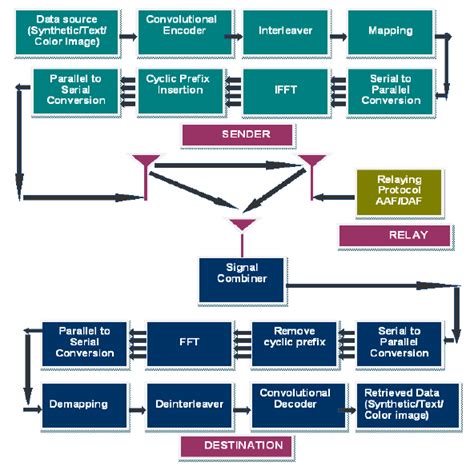 Data source (Synthetic/Text/ Color Image)

Convolutional Encoder

Interleaver

Mapping

Serial to Parallel Conversion

IFFT

Cyclic Prefix Insertion

Parallel to Serial Conversion

SENDER

Relaying Protocol AAF/DAF

RELAY

Signal Combiner

Serial to Parallel Conversion

Remove cyclic prefix

FFT

Parallel to Serial Conversion

Demapping

Deinterleaver

Convolutional Decoder

Retrieved Data (Synthetic/Text/ Color image)

DESTINATION